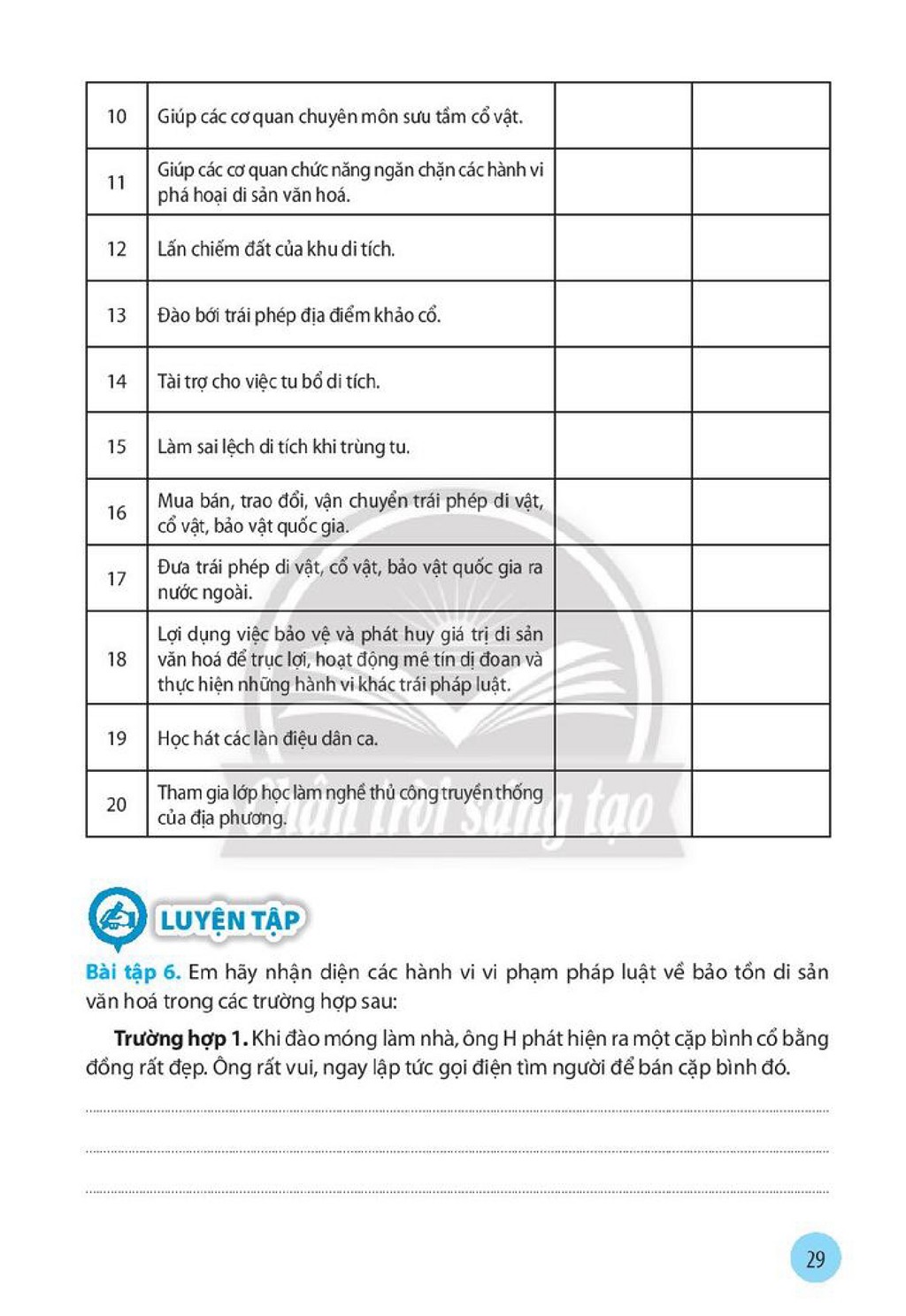 | 10 | Giúp các cơ quan chuyên môn sưu tầm cổ vật. | | |
|---|---|---|---|
| 11 | Giúp các cơ quan chức năng ngăn chặn các hành vi phá hoại di sản văn hoá. | | |
| 12 | Lấn chiếm đất của khu di tích. | | |
| 13 | Đào bới trái phép địa điểm khảo cổ. | | |
| 14 | Tài trợ cho việc tu bổ di tích. | | |
| 15 | Làm sai lệch di tích khi trùng tu. | | |
| 16 | Mua bán, trao đổi, vận chuyển trái phép di vật, cổ vật, bảo vật quốc gia. | | |
| 17 | Đưa trái phép di vật, cổ vật, bảo vật quốc gia ra nước ngoài. | | |
| 18 | Lợi dụng việc bảo vệ và phát huy giá trị di sản văn hoá để trục lợi, hoạt động mê tín dị đoan và thực hiện những hành vi khác trái pháp luật. | | |
| 19 | Học hát các làn điệu dân ca. | | |
| 20 | Tham gia lớp học làm nghề thủ công truyền thống của địa phương. | | |

LUYỆN TẬP

Bài tập 6. Em hãy nhận diện các hành vi vi phạm pháp luật về bảo tồn di sản văn hoá trong các trường hợp sau:

Trường hợp 1. Khi đào móng làm nhà, ông H phát hiện ra một cặp bình cổ bằng đồng rất đẹp. Ông rất vui, ngay lập tức gọi điện tìm người để bán cặp bình đó.

____
____
____

29

Chân trời sáng tạo